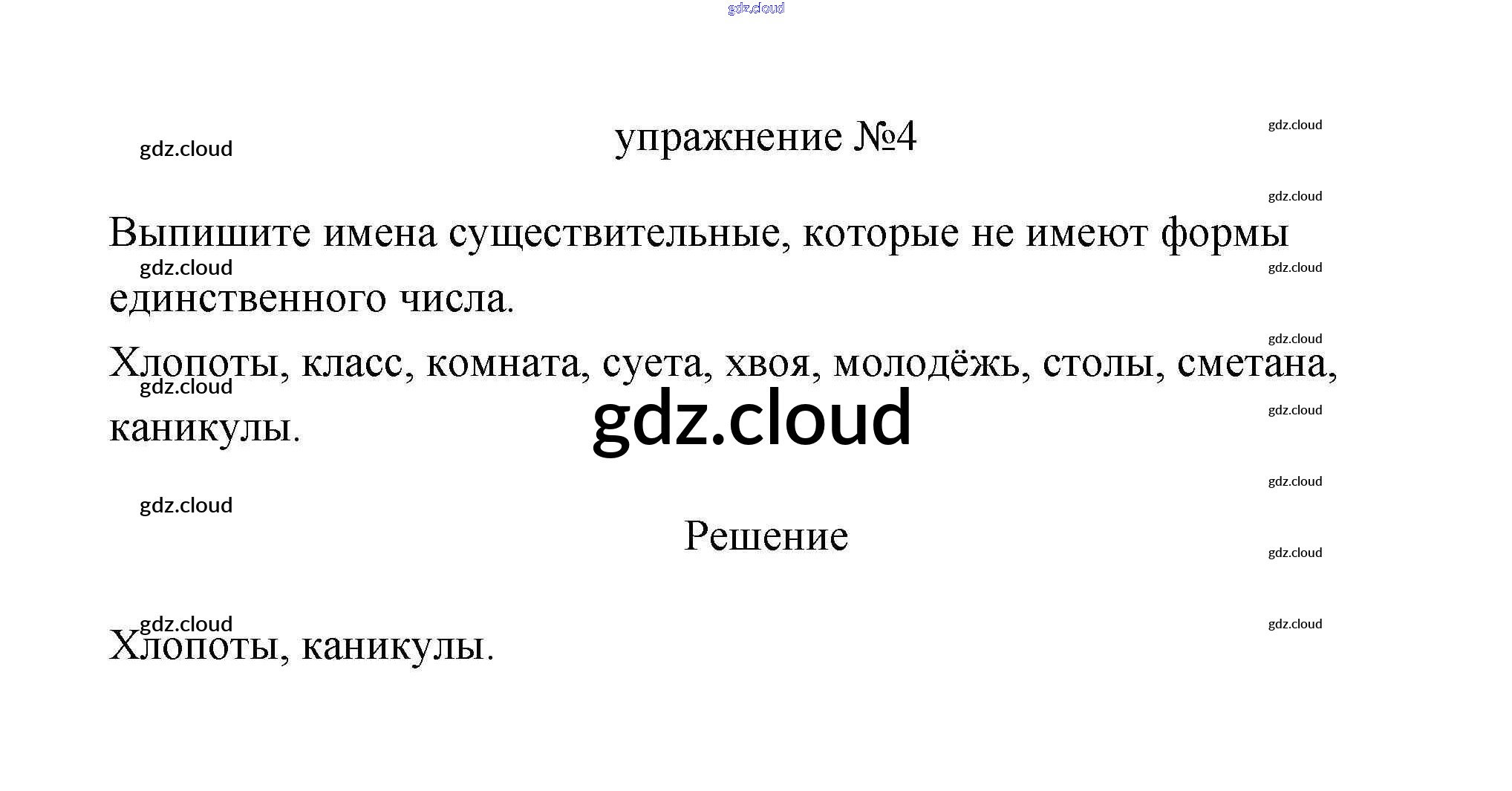 упражнение №4

Выпишите имена существительные, которые не имеют формы единственного числа.

Хлопоты, класс, комната, суета, хвоя, молодёжь, столы, сметана, каникулы.

Решение

Хлопоты, каникулы.

gdz.cloud